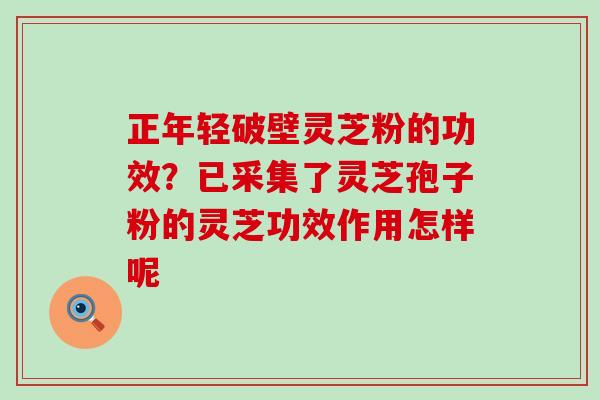 正年轻破壁灵芝粉的功效？已采集了灵芝孢子粉的灵芝功效作用怎样呢